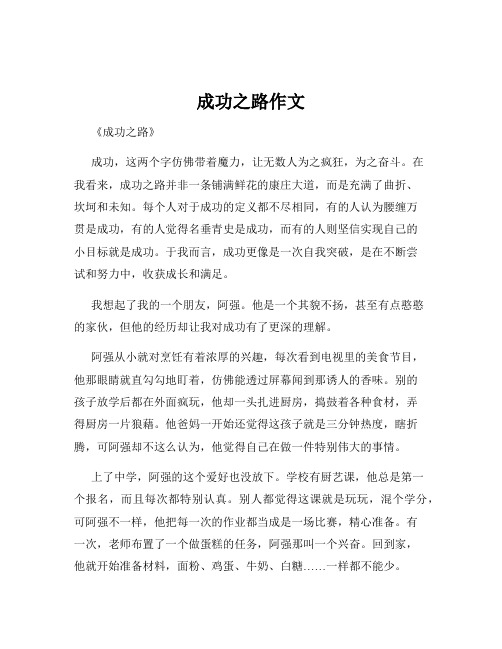 成功之路作文

《成功之路》

成功，这两个字仿佛带着魔力，让无数人为之疯狂，为之奋斗。在我看来，成功之路并非一条铺满鲜花的康庄大道，而是充满了曲折、坎坷和未知。每个人对于成功的定义都不尽相同，有的人认为腰缠万贯是成功，有的人觉得名垂青史是成功，而有的人则坚信实现自己的小目标就是成功。于我而言，成功更像是一次自我突破，是在不断尝试和努力中，收获成长和满足。

我想起了我的一个朋友，阿强。他是一个其貌不扬，甚至有点憨憨的家伙，但他的经历却让我对成功有了更深的理解。

阿强从小就对烹饪有着浓厚的兴趣，每次看到电视里的美食节目，他那眼睛就直勾勾地盯着，仿佛能透过屏幕闻到那诱人的香味。别的孩子放学后都在外面疯玩，他却一头扎进厨房，捣鼓着各种食材，弄得厨房一片狼藉。他爸妈一开始还觉得这孩子就是三分钟热度，瞎折腾，可阿强却不这么认为，他觉得自己在做一件特别伟大的事情。

上了中学，阿强的这个爱好也没放下。学校有厨艺课，他总是第一个报名，而且每次都特别认真。别人都觉得这课就是玩玩，混个学分，可阿强不一样，他把每一次的作业都当成是一场比赛，精心准备。有一次，老师布置了一个做蛋糕的任务，阿强那叫一个兴奋。回到家，他就开始准备材料，面粉、鸡蛋、牛奶、白糖……一样都不能少。